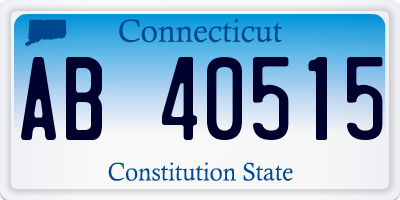 Connecticut

AB 40515

Constitution State